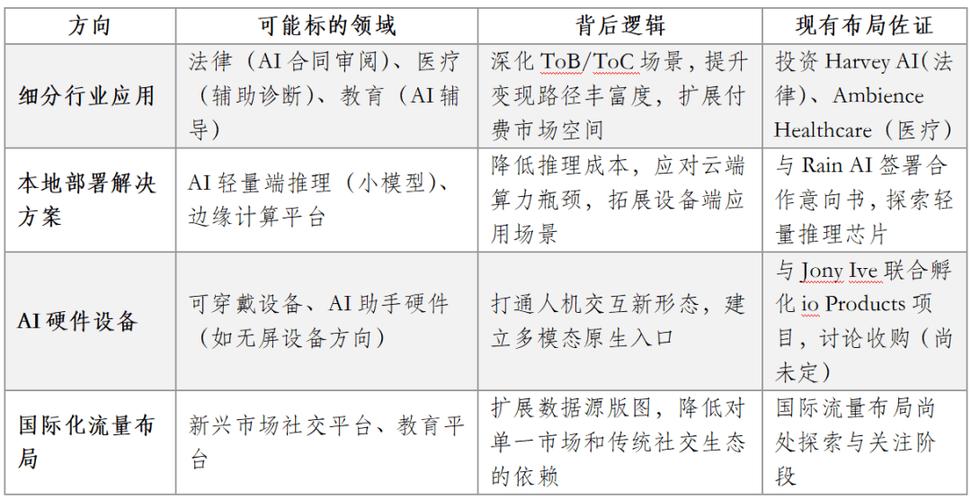 | 方向 | 可能标的领域 | 背后逻辑 | 现有布局佐证 |
|---|---|---|---|
| 细分行业应用 | 法律（AI 合同审阅）、医疗（辅助诊断）、教育（AI 辅导） | 深化 ToB/ToC 场景，提升变现路径丰富度，扩展付费市场空间 | 投资 Harvey AI(法律)、Ambience Healthcare（医疗） |
| 本地部署解决方案 | AI 轻量端推理（小模型）、边缘计算平台 | 降低推理成本，应对云端算力瓶颈，拓展设备端应用场景 | 与 Rain AI 签署合作意向书，探索轻量推理芯片 |
| AI 硬件设备 | 可穿戴设备、AI 助手硬件（如无屏设备方向） | 打通人机交互新形态，建立多模态原生入口 | 与 Jony Ive 联合孵化 io Products 项目，讨论收购（尚未定） |
| 国际化流量布局 | 新兴市场社交平台、教育平台 | 扩展数据源版图，降低对单一市场和传统社交生态的依赖 | 国际流量布局尚处探索与关注阶段 |